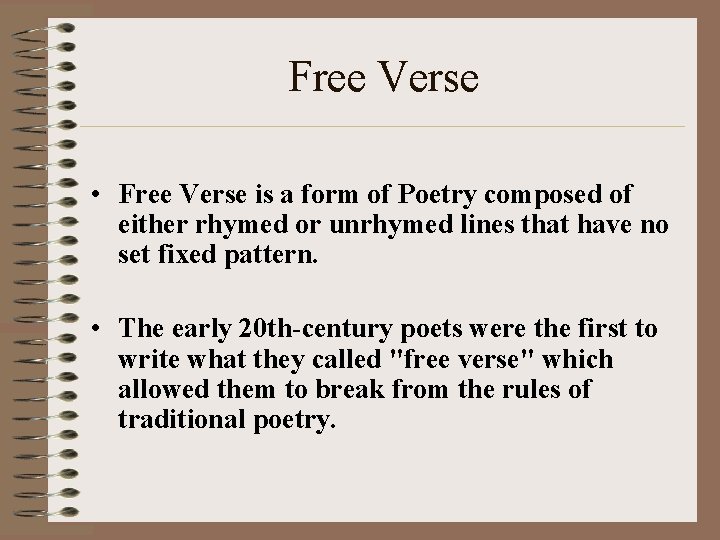 Free Verse

• Free Verse is a form of Poetry composed of either rhymed or unrhymed lines that have no set fixed pattern.

• The early 20th-century poets were the first to write what they called "free verse" which allowed them to break from the rules of traditional poetry.